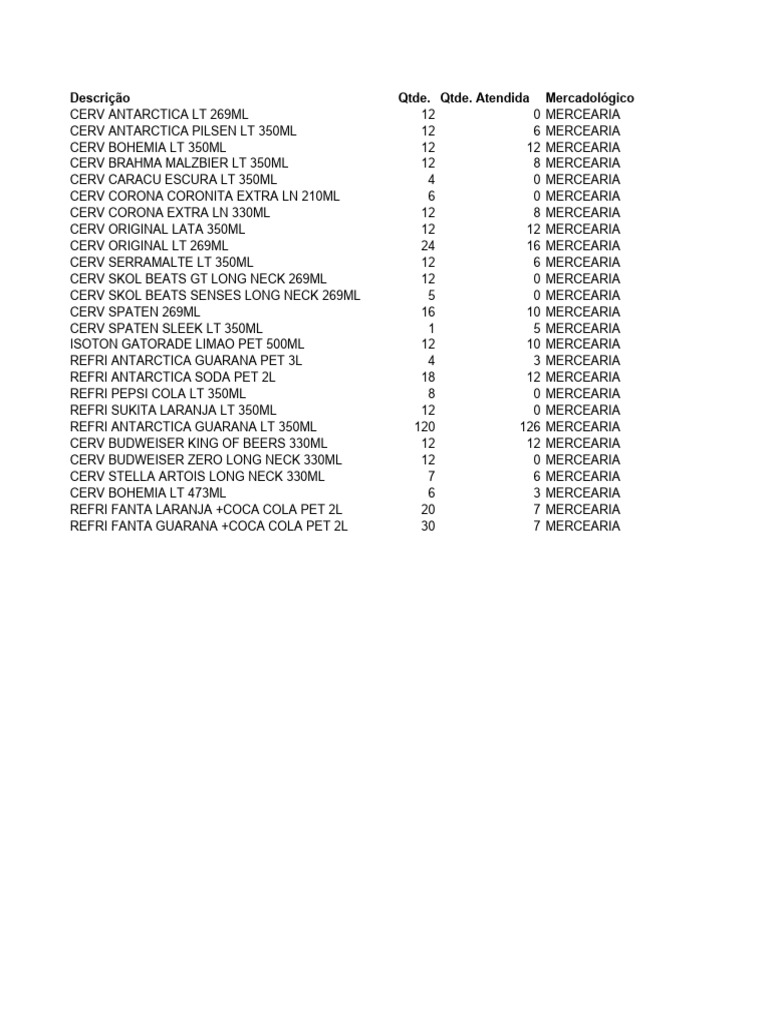 | Descrição | Qtde. | Qtde. Atendida | Mercadológico |
|---|---|---|---|
| CERV ANTARCTICA LT 269ML | 12 | 0 | MERCEARIA |
| CERV ANTARCTICA PILSEN LT 350ML | 12 | 6 | MERCEARIA |
| CERV BOHEMIA LT 350ML | 12 | 12 | MERCEARIA |
| CERV BRAHMA MALZBIER LT 350ML | 12 | 8 | MERCEARIA |
| CERV CARACU ESCURA LT 350ML | 4 | 0 | MERCEARIA |
| CERV CORONA CORONITA EXTRA LN 210ML | 6 | 0 | MERCEARIA |
| CERV CORONA EXTRA LN 330ML | 12 | 8 | MERCEARIA |
| CERV ORIGINAL LATA 350ML | 12 | 12 | MERCEARIA |
| CERV ORIGINAL LT 269ML | 24 | 16 | MERCEARIA |
| CERV SERRAMALTE LT 350ML | 12 | 6 | MERCEARIA |
| CERV SKOL BEATS GT LONG NECK 269ML | 12 | 0 | MERCEARIA |
| CERV SKOL BEATS SENSES LONG NECK 269ML | 5 | 0 | MERCEARIA |
| CERV SPATEN 269ML | 16 | 10 | MERCEARIA |
| CERV SPATEN SLEEK LT 350ML | 1 | 5 | MERCEARIA |
| ISOTON GATORADE LIMAO PET 500ML | 12 | 10 | MERCEARIA |
| REFRI ANTARCTICA GUARANA PET 3L | 4 | 3 | MERCEARIA |
| REFRI ANTARCTICA SODA PET 2L | 18 | 12 | MERCEARIA |
| REFRI PEPSI COLA LT 350ML | 8 | 0 | MERCEARIA |
| REFRI SUKITA LARANJA LT 350ML | 12 | 0 | MERCEARIA |
| REFRI ANTARCTICA GUARANA LT 350ML | 120 | 126 | MERCEARIA |
| CERV BUDWEISER KING OF BEERS 330ML | 12 | 12 | MERCEARIA |
| CERV BUDWEISER ZERO LONG NECK 330ML | 12 | 0 | MERCEARIA |
| CERV STELLA ARTOIS LONG NECK 330ML | 7 | 6 | MERCEARIA |
| CERV BOHEMIA LT 473ML | 6 | 3 | MERCEARIA |
| REFRI FANTA LARANJA +COCA COLA PET 2L | 20 | 7 | MERCEARIA |
| REFRI FANTA GUARANA +COCA COLA PET 2L | 30 | 7 | MERCEARIA |